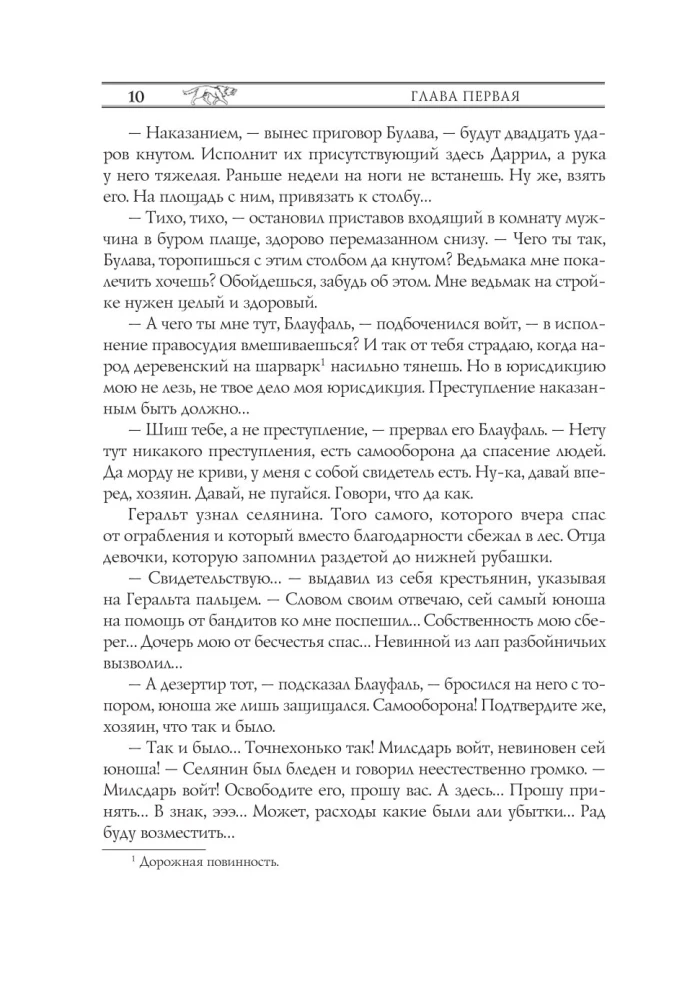 10 ГЛАВА ПЕРВАЯ

— Наказанием, — вынес приговор Булава, — будут двадцать ударов кнутом. Исполнит их присутствующий здесь Даррил, а рука у него тяжелая. Раньше недели на ноги не встанешь. Ну же, взять его. На площадь с ним, привязать к столбу…

— Тихо, тихо, — остановил приставов входящий в комнату мужчина в буром плаще, здорово перемазанном снизу. — Чего ты так, Булава, торопишься с этим столбом да кнутом? Ведьмака мне покалечить хочешь? Обойдешься, забудь об этом. Мне ведьмак на стройке нужен целый и здоровый.

— А чего ты мне тут, Блауфаль, — подбоченился войт, — в исполнение правосудия вмешиваешься? И так от тебя страдаю, когда народ деревенский на шарварк$^1$ насильно тянешь. Но в юрисдикцию мою не лезь, не твое дело моя юрисдикция. Преступление наказанным быть должно…

— Шиш тебе, а не преступление, — прервал его Блауфаль. — Нету тут никакого преступления, есть самооборона да спасение людей. Да морду не криви, у меня с собой свидетель есть. Ну-ка, давай вперед, хозяин. Давай, не пугайся. Говори, что да как.

Геральт узнал селянина. Того самого, которого вчера спас от ограбления и который вместо благодарности сбежал в лес. Отца девочки, которую запомнил раздетой до нижней рубашки.

— Свидетельствую… — выдавил из себя крестьянин, указывая на Геральта пальцем. — Словом своим отвечаю, сей самый юноша на помощь от бандитов ко мне поспешил… Собственность мою сберег… Дочерь мою от бесчестья спас… Невинной из лап разбойничьих вызволил…

— А дезертир тот, — подсказал Блауфаль, — бросился на него с топором, юноша же лишь защищался. Самооборона! Подтвердите же, хозяин, что так и было.

— Так и было… Точнехонько так! Милсдарь войт, невиновен сей юноша! — Селянин был бледен и говорил неестественно громко. — Милсдарь войт! Освободите его, прошу вас. А здесь… Прошу принять… В знак, эээ… Может, расходы какие были али убытки… Рад буду возместить…

$^1$ Дорожная повинность.